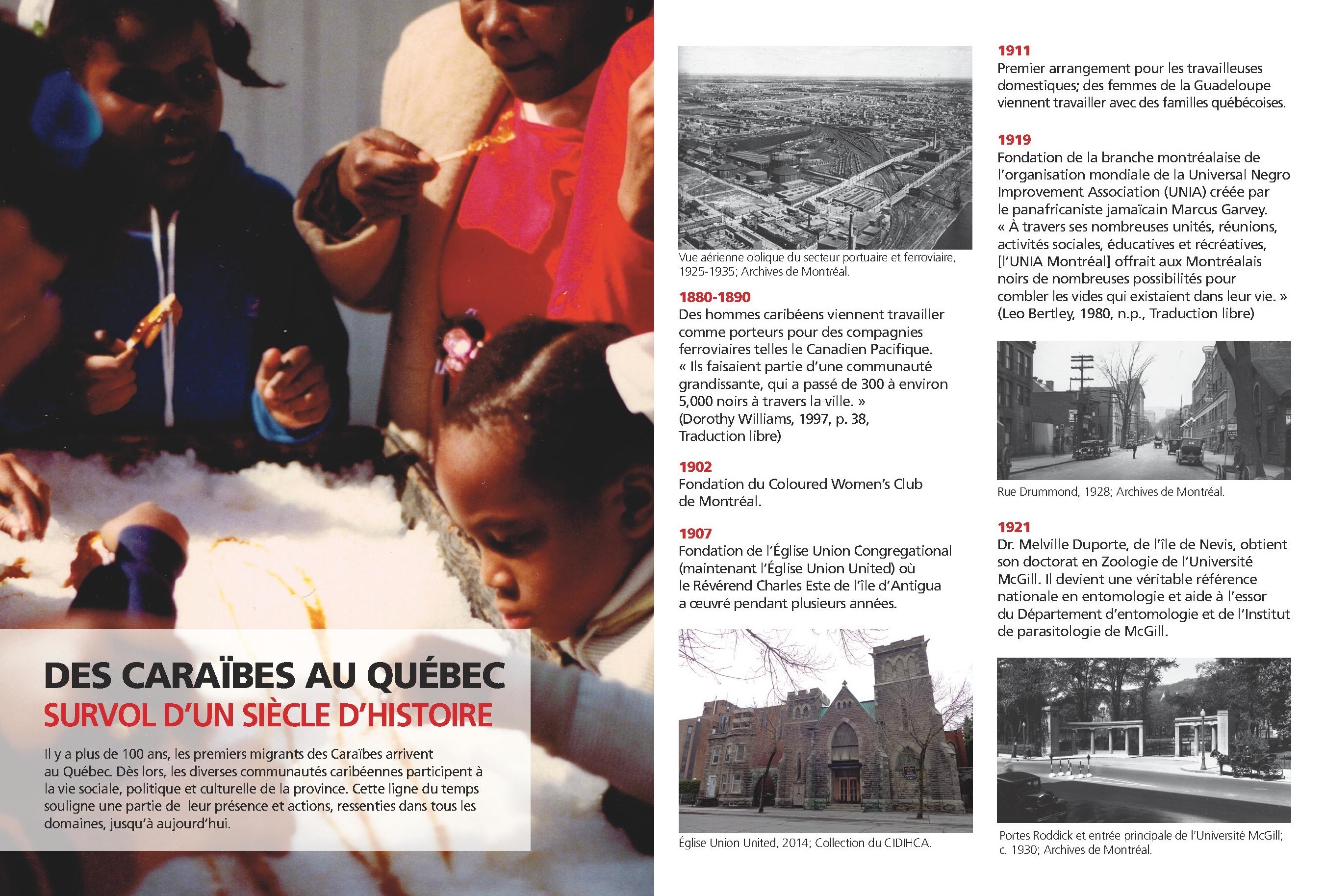 DES CARAÏBES AU QUÉBEC
SURVOL D'UN SIÈCLE D'HISTOIRE

Il y a plus de 100 ans, les premiers migrants des Caraïbes arrivent au Québec. Dès lors, les diverses communautés caribéennes participent à la vie sociale, politique et culturelle de la province. Cette ligne du temps souligne une partie de leur présence et actions, ressenties dans tous les domaines, jusqu'à aujourd'hui.

Vue aérienne oblique du secteur portuaire et ferroviaire, 1925-1935; Archives de Montréal.

1880-1890
Des hommes caribéens viennent travailler comme porteurs pour des compagnies ferroviaires telles le Canadien Pacifique. « Ils faisaient partie d'une communauté grandissante, qui a passé de 300 à environ 5,000 noirs à travers la ville. » (Dorothy Williams, 1997, p. 38, Traduction libre)

1902
Fondation du Coloured Women's Club de Montréal.

1907
Fondation de l'Église Union Congregational (maintenant l'Église Union United) où le Révérend Charles Este de l'île d'Antigua a œuvré pendant plusieurs années.

Église Union United, 2014; Collection du CIDIHCA.

1911
Premier arrangement pour les travailleuses domestiques; des femmes de la Guadeloupe viennent travailler avec des familles québécoises.

1919
Fondation de la branche montréalaise de l'organisation mondiale de la Universal Negro Improvement Association (UNIA) créée par le panafricaniste jamaïcain Marcus Garvey. « À travers ses nombreuses unités, réunions, activités sociales, éducatives et récréatives, [l'UNIA Montréal] offrait aux Montréalais noirs de nombreuses possibilités pour combler les vides qui existaient dans leur vie. » (Leo Bertley, 1980, n.p., Traduction libre)

Rue Drummond, 1928; Archives de Montréal.

1921
Dr. Melville Duporte, de l'île de Nevis, obtient son doctorat en Zoologie de l'Université McGill. Il devient une véritable référence nationale en entomologie et aide à l'essor du Département d'entomologie et de l'Institut de parasitologie de McGill.

Portes Roddick et entrée principale de l'Université McGill; c. 1930; Archives de Montréal.